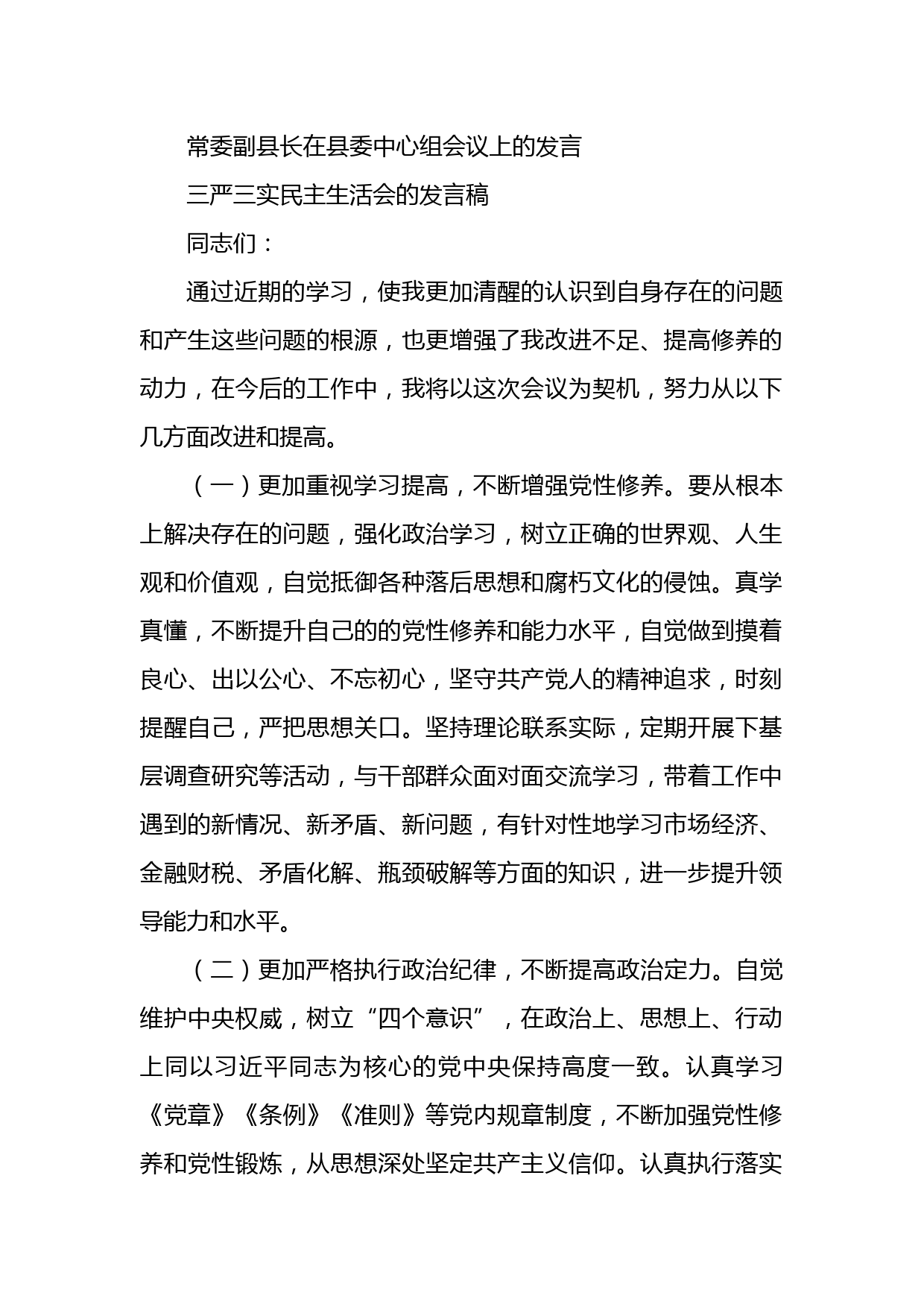 常委副县长在县委中心组会议上的发言

三严三实民主生活会的发言稿

同志们：

通过近期的学习，使我更加清醒的认识到自身存在的问题和产生这些问题的根源，也更增强了我改进不足、提高修养的动力，在今后的工作中，我将以这次会议为契机，努力从以下几方面改进和提高。

（一）更加重视学习提高，不断增强党性修养。要从根本上解决存在的问题，强化政治学习，树立正确的世界观、人生观和价值观，自觉抵御各种落后思想和腐朽文化的侵蚀。真学真懂，不断提升自己的的党性修养和能力水平，自觉做到摸着良心、出以公心、不忘初心，坚守共产党人的精神追求，时刻提醒自己，严把思想关口。坚持理论联系实际，定期开展下基层调查研究等活动，与干部群众面对面交流学习，带着工作中遇到的新情况、新矛盾、新问题，有针对性地学习市场经济、金融财税、矛盾化解、瓶颈破解等方面的知识，进一步提升领导能力和水平。

（二）更加严格执行政治纪律，不断提高政治定力。自觉维护中央权威，树立“四个意识”，在政治上、思想上、行动上同以习近平同志为核心的党中央保持高度一致。认真学习《党章》《条例》《准则》等党内规章制度，不断加强党性修养和党性锻炼，从思想深处坚定共产主义信仰。认真执行落实